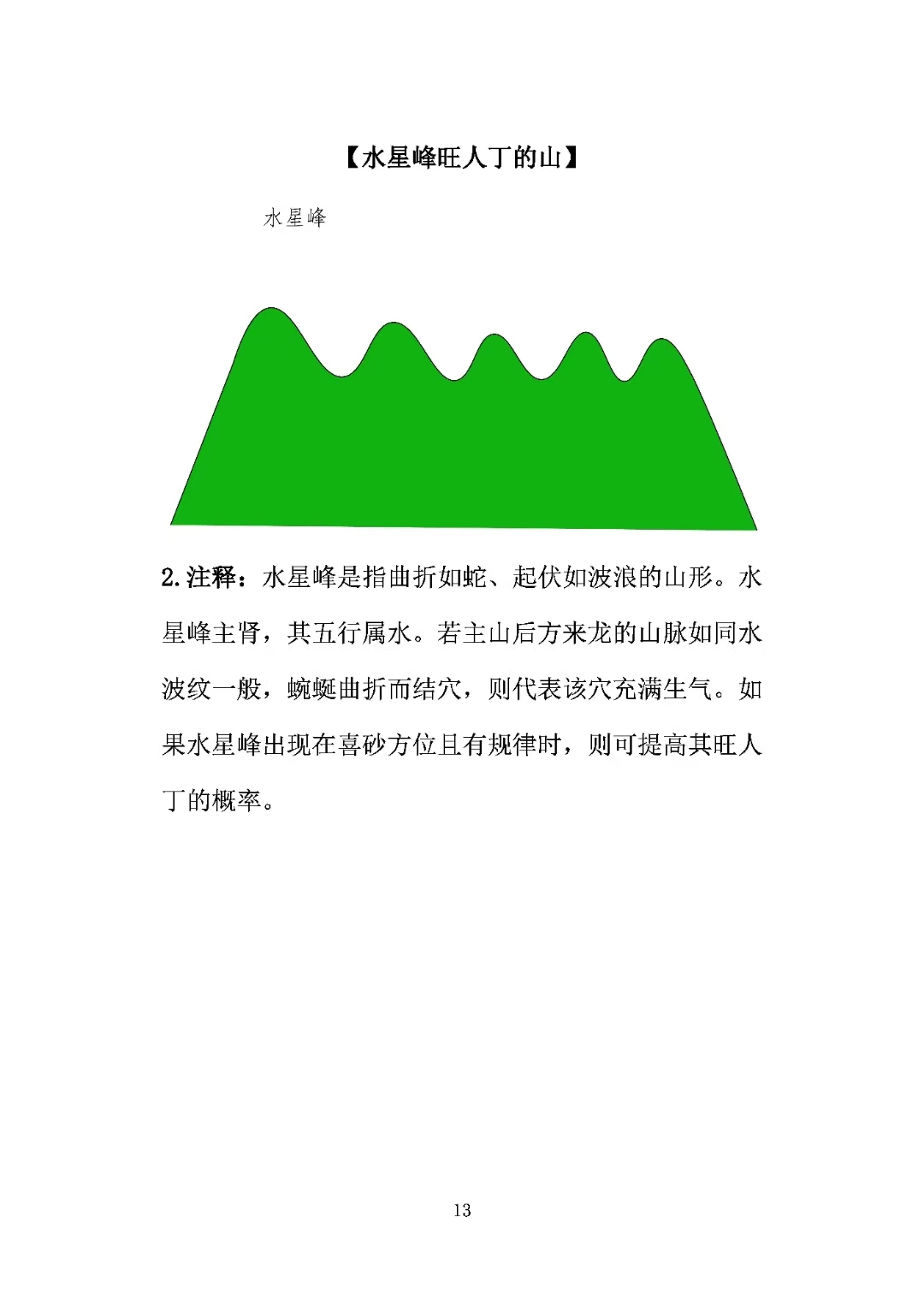 【水星峰旺人丁的山】

水星峰

2.注释：水星峰是指曲折如蛇、起伏如波浪的山形。水星峰主肾，其五行属水。若主山后方来龙的山脉如同水波纹一般，蜿蜒曲折而结穴，则代表该穴充满生气。如果水星峰出现在喜砂方位且有规律时，则可提高其旺人丁的概率。

13